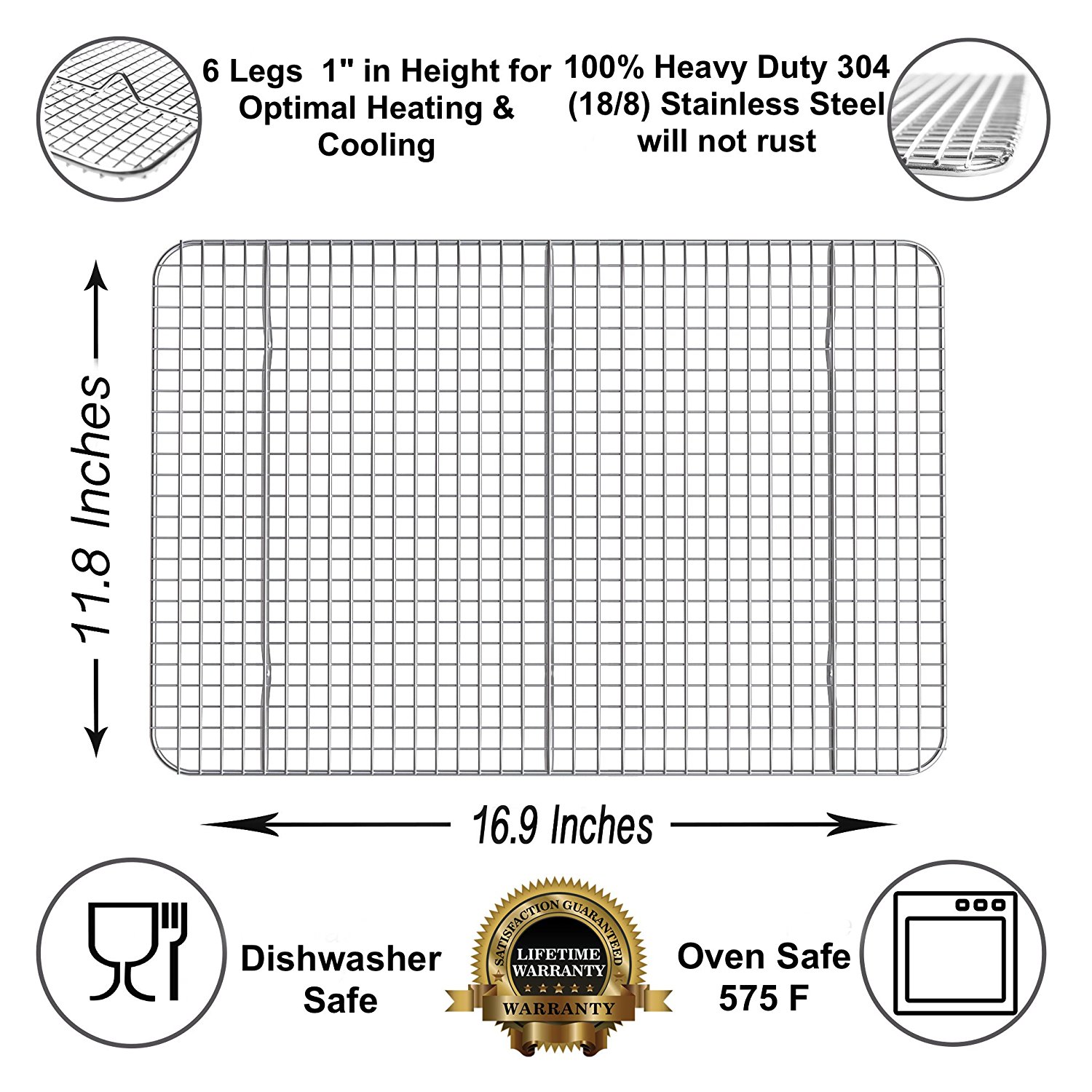 6 Legs 1" in Height for Optimal Heating & Cooling

100% Heavy Duty 304 (18/8) Stainless Steel will not rust

11.8 Inches

16.9 Inches

Dishwasher Safe

SATISFACTION GUARANTEED
LIFETIME WARRANTY
WARRANTY

Oven Safe 575 F